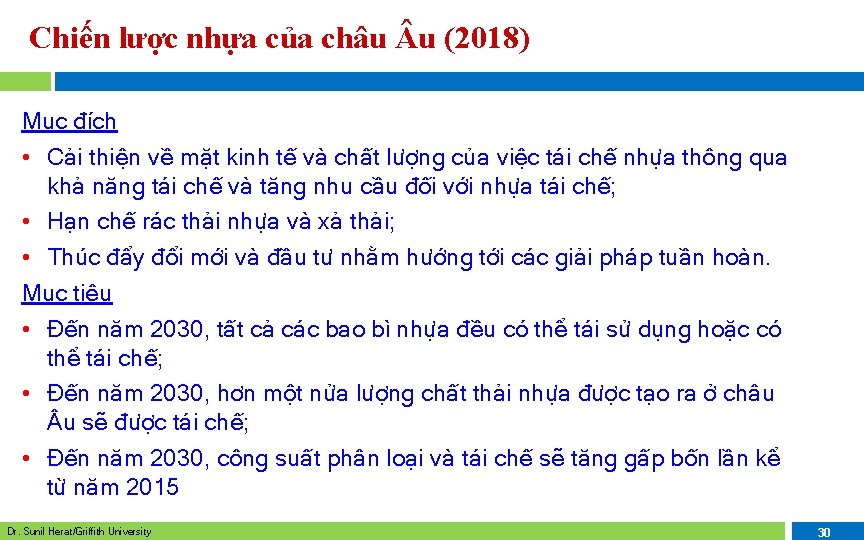 Chiến lược nhựa của châu Âu (2018)

Mục đích

• Cải thiện về mặt kinh tế và chất lượng của việc tái chế nhựa thông qua khả năng tái chế và tăng nhu cầu đối với nhựa tái chế;

• Hạn chế rác thải nhựa và xả thải;

• Thúc đẩy đổi mới và đầu tư nhằm hướng tới các giải pháp tuần hoàn.

Mục tiêu

• Đến năm 2030, tất cả các bao bì nhựa đều có thể tái sử dụng hoặc có thể tái chế;

• Đến năm 2030, hơn một nửa lượng chất thải nhựa được tạo ra ở châu Âu sẽ được tái chế;

• Đến năm 2030, công suất phân loại và tái chế sẽ tăng gấp bốn lần kể từ năm 2015

Dr. Sunil Herat/Griffith University

30